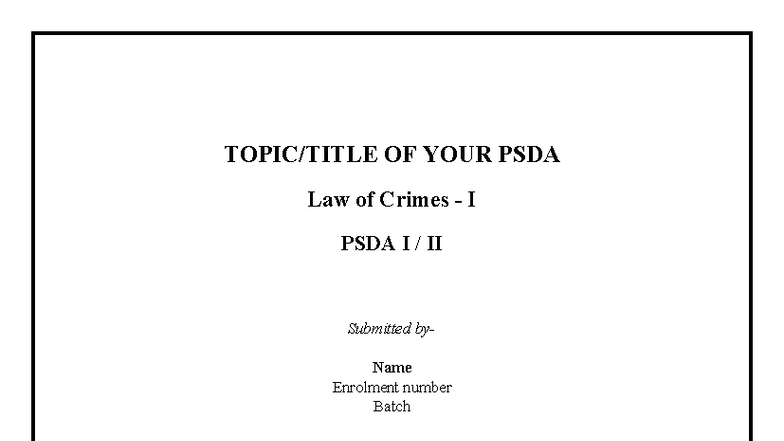 TOPIC/TITLE OF YOUR PSDA

Law of Crimes - I

PSDA I / II

Submitted by-

Name
Enrolment number
Batch